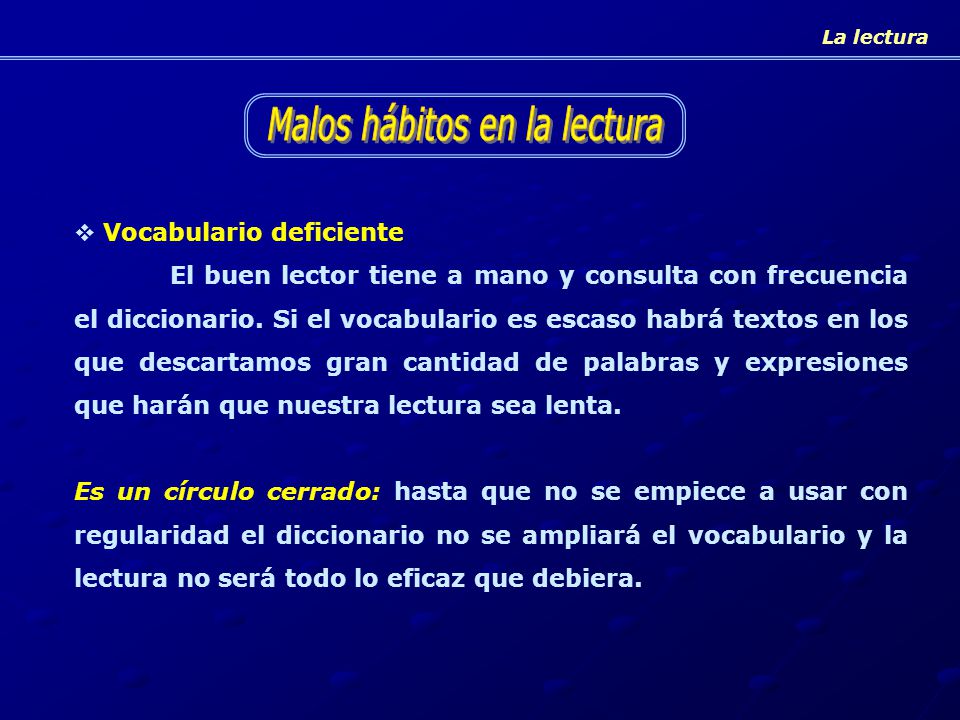 La lectura

Malos hábitos en la lectura

❖ Vocabulario deficiente

El buen lector tiene a mano y consulta con frecuencia el diccionario. Si el vocabulario es escaso habrá textos en los que descartamos gran cantidad de palabras y expresiones que harán que nuestra lectura sea lenta.

Es un círculo cerrado: hasta que no se empiece a usar con regularidad el diccionario no se ampliará el vocabulario y la lectura no será todo lo eficaz que debiera.